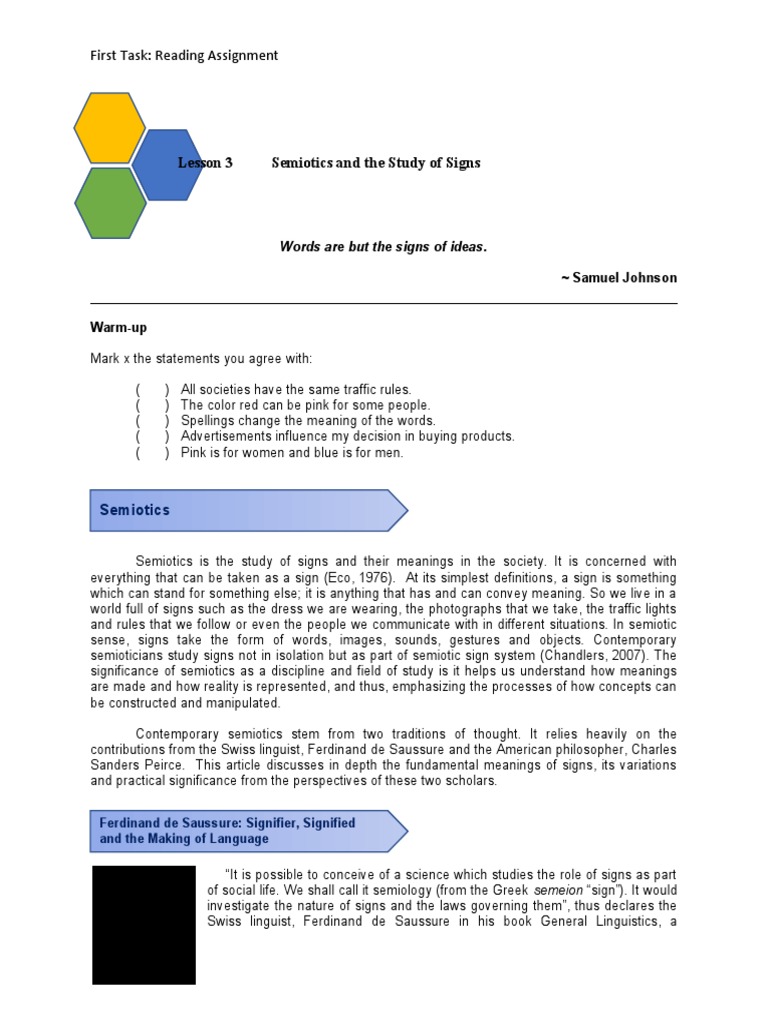 First Task: Reading Assignment

Lesson 3 Semiotics and the Study of Signs

Words are but the signs of ideas.

~ Samuel Johnson

Warm-up

Mark x the statements you agree with:

( ) All societies have the same traffic rules.
( ) The color red can be pink for some people.
( ) Spellings change the meaning of the words.
( ) Advertisements influence my decision in buying products.
( ) Pink is for women and blue is for men.

Semiotics

Semiotics is the study of signs and their meanings in the society. It is concerned with everything that can be taken as a sign (Eco, 1976). At its simplest definitions, a sign is something which can stand for something else; it is anything that has and can convey meaning. So we live in a world full of signs such as the dress we are wearing, the photographs that we take, the traffic lights and rules that we follow or even the people we communicate with in different situations. In semiotic sense, signs take the form of words, images, sounds, gestures and objects. Contemporary semioticians study signs not in isolation but as part of semiotic sign system (Chandlers, 2007). The significance of semiotics as a discipline and field of study is it helps us understand how meanings are made and how reality is represented, and thus, emphasizing the processes of how concepts can be constructed and manipulated.

Contemporary semiotics stem from two traditions of thought. It relies heavily on the contributions from the Swiss linguist, Ferdinand de Saussure and the American philosopher, Charles Sanders Peirce. This article discusses in depth the fundamental meanings of signs, its variations and practical significance from the perspectives of these two scholars.

Ferdinand de Saussure: Signifier, Signified and the Making of Language

"It is possible to conceive of a science which studies the role of signs as part of social life. We shall call it semiology (from the Greek semeion "sign"). It would investigate the nature of signs and the laws governing them", thus declares the Swiss linguist, Ferdinand de Saussure in his book General Linguistics, a